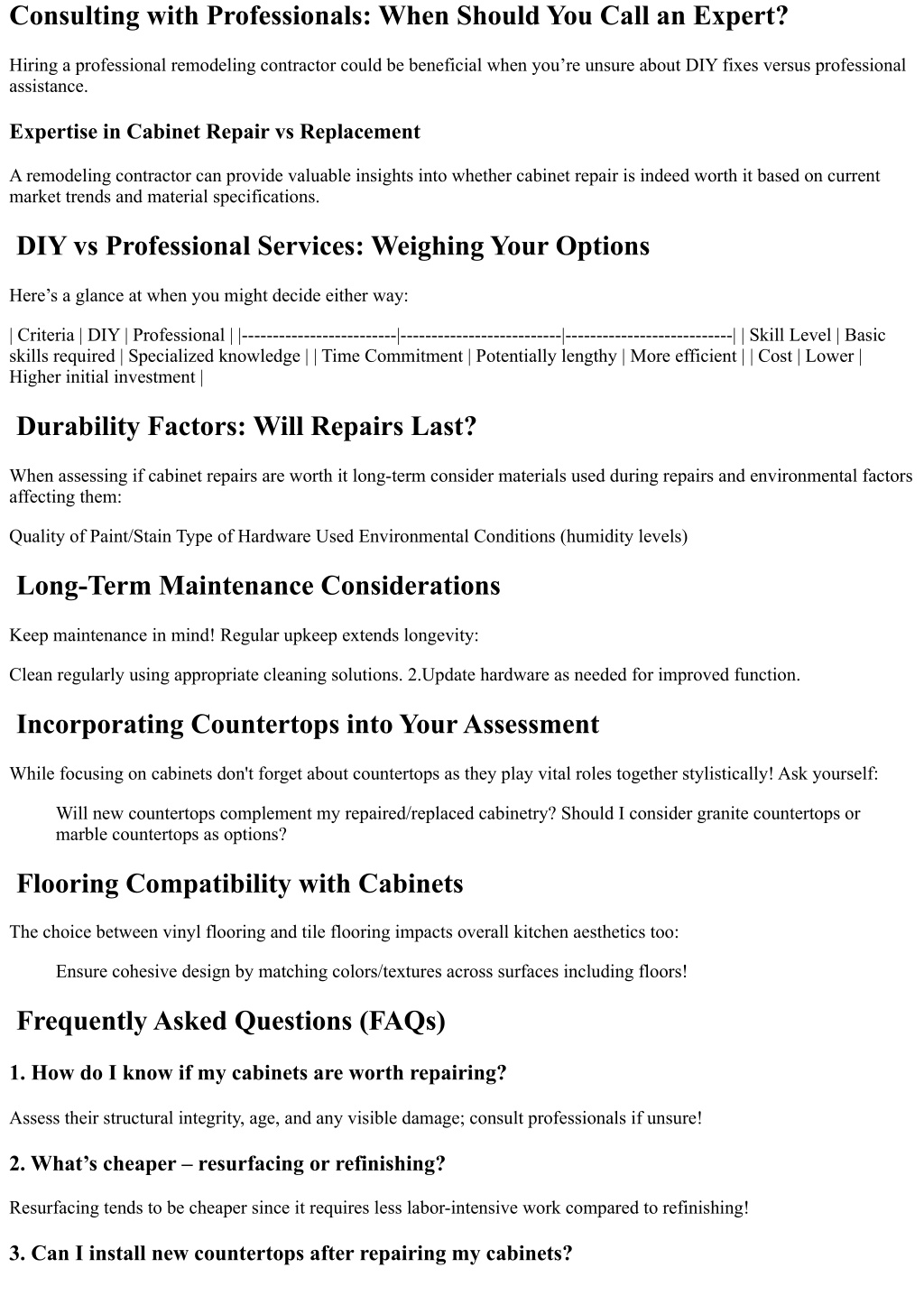 Consulting with Professionals: When Should You Call an Expert?

Hiring a professional remodeling contractor could be beneficial when you’re unsure about DIY fixes versus professional assistance.

Expertise in Cabinet Repair vs Replacement

A remodeling contractor can provide valuable insights into whether cabinet repair is indeed worth it based on current market trends and material specifications.

DIY vs Professional Services: Weighing Your Options

Here’s a glance at when you might decide either way:

| Criteria | DIY | Professional | |-------------------------|--------------------------|---------------------------| | Skill Level | Basic skills required | Specialized knowledge | | Time Commitment | Potentially lengthy | More efficient | | Cost | Lower | Higher initial investment |

Durability Factors: Will Repairs Last?

When assessing if cabinet repairs are worth it long-term consider materials used during repairs and environmental factors affecting them:

Quality of Paint/Stain Type of Hardware Used Environmental Conditions (humidity levels)

Long-Term Maintenance Considerations

Keep maintenance in mind! Regular upkeep extends longevity:

Clean regularly using appropriate cleaning solutions. 2.Update hardware as needed for improved function.

Incorporating Countertops into Your Assessment

While focusing on cabinets don't forget about countertops as they play vital roles together stylistically! Ask yourself:

Will new countertops complement my repaired/replaced cabinetry? Should I consider granite countertops or marble countertops as options?

Flooring Compatibility with Cabinets

The choice between vinyl flooring and tile flooring impacts overall kitchen aesthetics too:

Ensure cohesive design by matching colors/textures across surfaces including floors!

Frequently Asked Questions (FAQs)

1. How do I know if my cabinets are worth repairing?

Assess their structural integrity, age, and any visible damage; consult professionals if unsure!

2. What’s cheaper – resurfacing or refinishing?

Resurfacing tends to be cheaper since it requires less labor-intensive work compared to refinishing!

3. Can I install new countertops after repairing my cabinets?